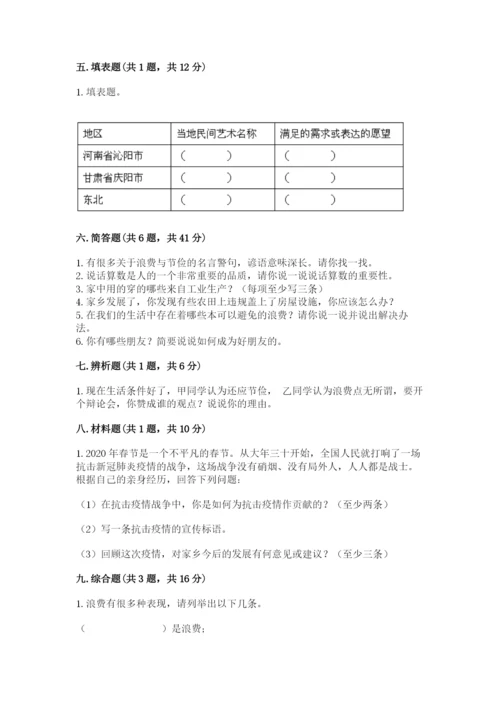 五. 填表题（共 1 题，共 12 分）

1. 填表题。

| 地区 | 当地民间艺术名称 | 满足的需求或表达的愿望 |
|---|---|---|
| 河南省沁阳市 | （　　　） | （　　　） |
| 甘肃省庆阳市 | （　　　） | （　　　） |
| 东北 | （　　　） | （　　　） |

六. 简答题（共 6 题，共 41 分）

1. 有很多关于浪费与节俭的名言警句，谚语意味深长。请你找一找。
2. 说话算数是人的一个非常重要的品质，请你说一说说话算数的重要性。
3. 家中用的穿的哪些来自工业生产？（每项至少写三条）
4. 家乡发展了，你发现有些农田上违规盖上了房屋设施，你应该怎么办？
5. 在我们的生活中存在着哪些本可以避免的浪费？请你说一说并说出解决办法。
6. 你有哪些朋友？简要说说如何成为好朋友的。

七. 辨析题（共 1 题，共 6 分）

1. 现在生活条件好了，甲同学认为还应节俭， 乙同学认为浪费点无所谓，要开个辩论会，你赞成谁的观点？说说你的理由。

八. 材料题（共 1 题，共 10 分）

1. 2020 年春节是一个不平凡的春节。从大年三十开始，全国人民就打响了一场抗击新冠肺炎疫情的战争，这场战争没有硝烟、没有局外人，人人都是战士。根据自己的亲身经历，回答下列问题：

（1）在抗击疫情战争中，你是如何为抗击疫情作贡献的？（至少两条）

（2）写一条抗击疫情的宣传标语。

（3）回顾这次疫情，对家乡今后的发展有何意见或建议？（至少三条）

九. 综合题（共 3 题，共 16 分）

1. 浪费有很多种表现，请列举出以下几条。

（　　　　　　）是浪费；